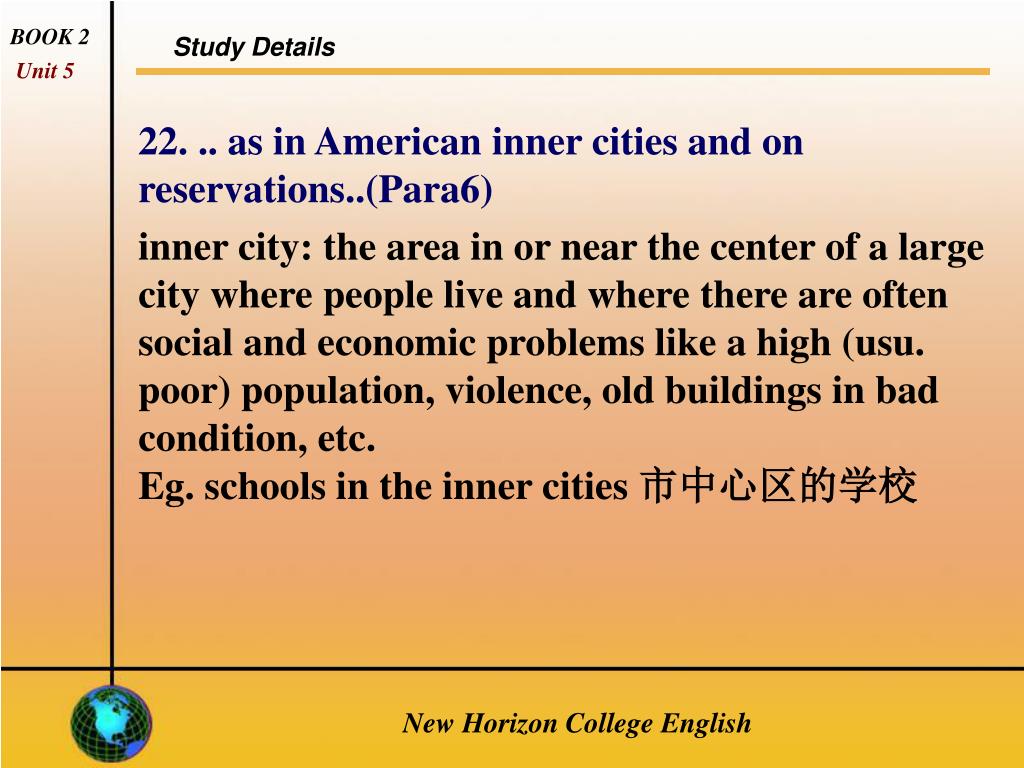 BOOK 2
Unit 5

Study Details

22. .. as in American inner cities and on reservations..(Para6)

inner city: the area in or near the center of a large city where people live and where there are often social and economic problems like a high (usu. poor) population, violence, old buildings in bad condition, etc.
Eg. schools in the inner cities 市中心区的学校

New Horizon College English